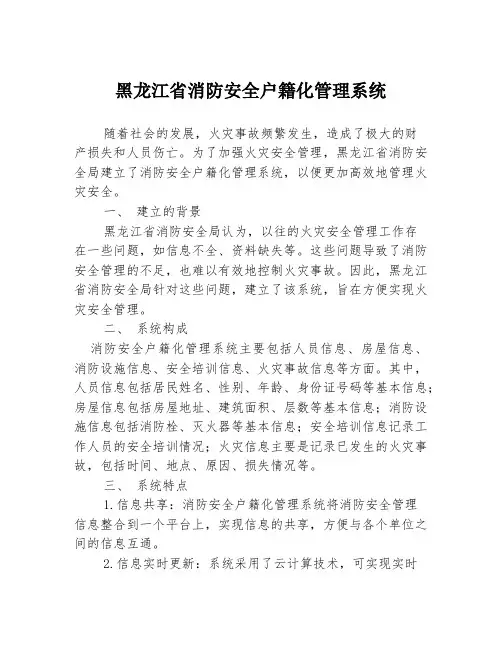 黑龙江省消防安全户籍化管理系统

随着社会的发展，火灾事故频繁发生，造成了极大的财产损失和人员伤亡。为了加强火灾安全管理，黑龙江省消防安全局建立了消防安全户籍化管理系统，以便更加高效地管理火灾安全。

一、 建立的背景

黑龙江省消防安全局认为，以往的火灾安全管理工作存在一些问题，如信息不全、资料缺失等。这些问题导致了消防安全管理的不足，也难以有效地控制火灾事故。因此，黑龙江省消防安全局针对这些问题，建立了该系统，旨在方便实现火灾安全管理。

二、 系统构成

消防安全户籍化管理系统主要包括人员信息、房屋信息、消防设施信息、安全培训信息、火灾事故信息等方面。其中，人员信息包括居民姓名、性别、年龄、身份证号码等基本信息；房屋信息包括房屋地址、建筑面积、层数等基本信息；消防设施信息包括消防栓、灭火器等基本信息；安全培训信息记录工作人员的安全培训情况；火灾信息主要是记录已发生的火灾事故，包括时间、地点、原因、损失情况等。

三、 系统特点

1.信息共享：消防安全户籍化管理系统将消防安全管理信息整合到一个平台上，实现信息的共享，方便与各个单位之间的信息互通。

2.信息实时更新：系统采用了云计算技术，可实现实时